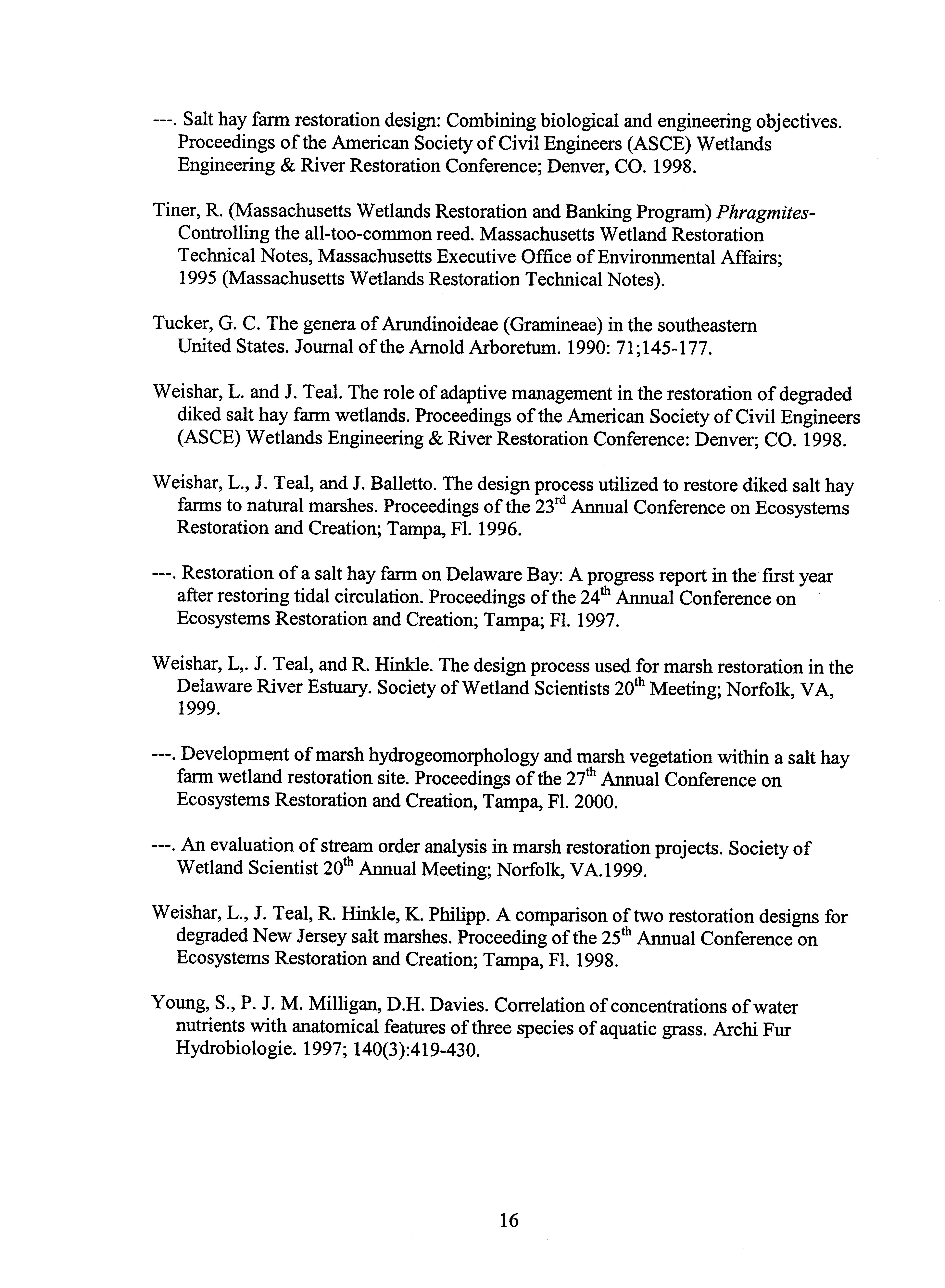 ---. Salt hay farm restoration design: Combining biological and engineering objectives. Proceedings of the American Society of Civil Engineers (ASCE) Wetlands Engineering & River Restoration Conference; Denver, CO. 1998.

Tiner, R. (Massachusetts Wetlands Restoration and Banking Program) Phragmites-Controlling the all-too-common reed. Massachusetts Wetland Restoration Technical Notes, Massachusetts Executive Office of Environmental Affairs; 1995 (Massachusetts Wetlands Restoration Technical Notes).

Tucker, G. C. The genera of Arundinoideae (Gramineae) in the southeastern United States. Journal of the Arnold Arboretum. 1990: 71;145-177.

Weishar, L. and J. Teal. The role of adaptive management in the restoration of degraded diked salt hay farm wetlands. Proceedings of the American Society of Civil Engineers (ASCE) Wetlands Engineering & River Restoration Conference: Denver; CO. 1998.

Weishar, L., J. Teal, and J. Balletto. The design process utilized to restore diked salt hay farms to natural marshes. Proceedings of the 23$^{rd}$ Annual Conference on Ecosystems Restoration and Creation; Tampa, Fl. 1996.

---. Restoration of a salt hay farm on Delaware Bay: A progress report in the first year after restoring tidal circulation. Proceedings of the 24$^{th}$ Annual Conference on Ecosystems Restoration and Creation; Tampa; Fl. 1997.

Weishar, L,. J. Teal, and R. Hinkle. The design process used for marsh restoration in the Delaware River Estuary. Society of Wetland Scientists 20$^{th}$ Meeting; Norfolk, VA, 1999.

---. Development of marsh hydrogeomorphology and marsh vegetation within a salt hay farm wetland restoration site. Proceedings of the 27$^{th}$ Annual Conference on Ecosystems Restoration and Creation, Tampa, Fl. 2000.

---. An evaluation of stream order analysis in marsh restoration projects. Society of Wetland Scientist 20$^{th}$ Annual Meeting; Norfolk, VA.1999.

Weishar, L., J. Teal, R. Hinkle, K. Philipp. A comparison of two restoration designs for degraded New Jersey salt marshes. Proceeding of the 25$^{th}$ Annual Conference on Ecosystems Restoration and Creation; Tampa, Fl. 1998.

Young, S., P. J. M. Milligan, D.H. Davies. Correlation of concentrations of water nutrients with anatomical features of three species of aquatic grass. Archi Fur Hydrobiologie. 1997; 140(3):419-430.

16